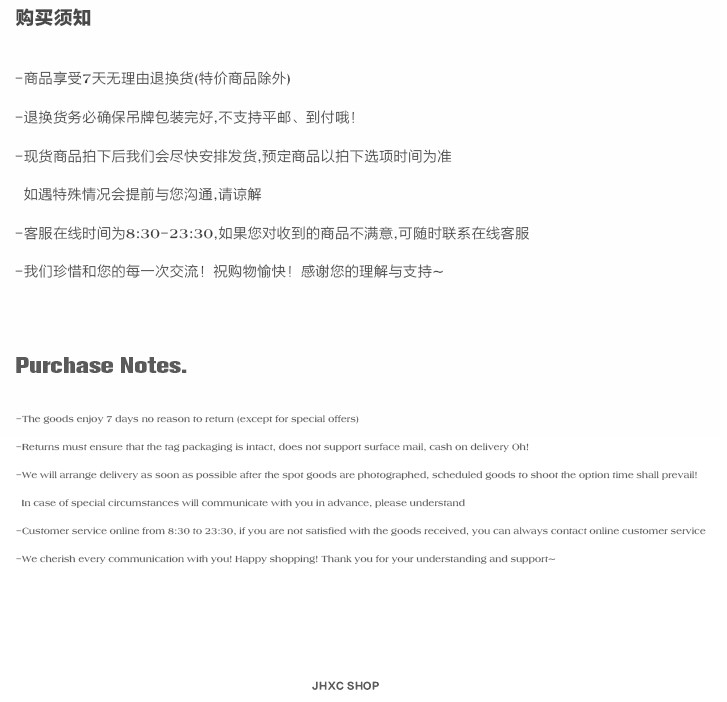 购买须知

-商品享受7天无理由退换货(特价商品除外)

-退换货务必确保吊牌包装完好,不支持平邮、到付哦!

-现货商品拍下后我们会尽快安排发货,预定商品以拍下选项时间为准

如遇特殊情况会提前与您沟通,请谅解

-客服在线时间为8:30-23:30,如果您对收到的商品不满意,可随时联系在线客服

-我们珍惜和您的每一次交流!祝购物愉快!感谢您的理解与支持~

Purchase Notes.

-The goods enjoy 7 days no reason to return (except for special offers)

-Returns must ensure that the tag packaging is intact, does not support surface mail, cash on delivery Oh!

-We will arrange delivery as soon as possible after the spot goods are photographed, scheduled goods to shoot the option time shall prevail!

In case of special circumstances will communicate with you in advance, please understand

-Customer service online from 8:30 to 23:30, if you are not satisfied with the goods received, you can always contact online customer service

-We cherish every communication with you! Happy shopping! Thank you for your understanding and support~

JHXC SHOP